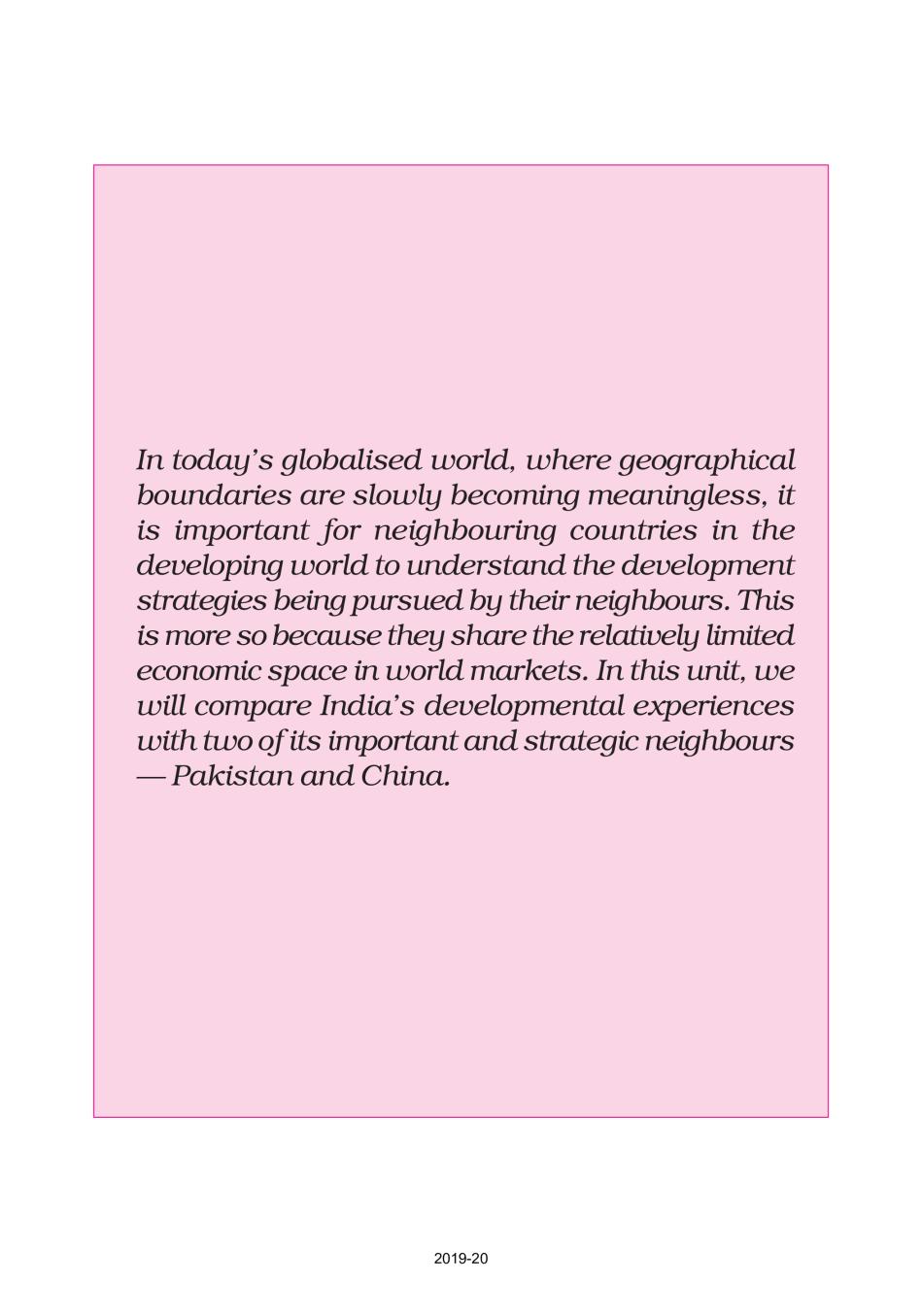 In today's globalised world, where geographical boundaries are slowly becoming meaningless, it is important for neighbouring countries in the developing world to understand the development strategies being pursued by their neighbours. This is more so because they share the relatively limited economic space in world markets. In this unit, we will compare India's developmental experiences with two of its important and strategic neighbours — Pakistan and China.

2019-20